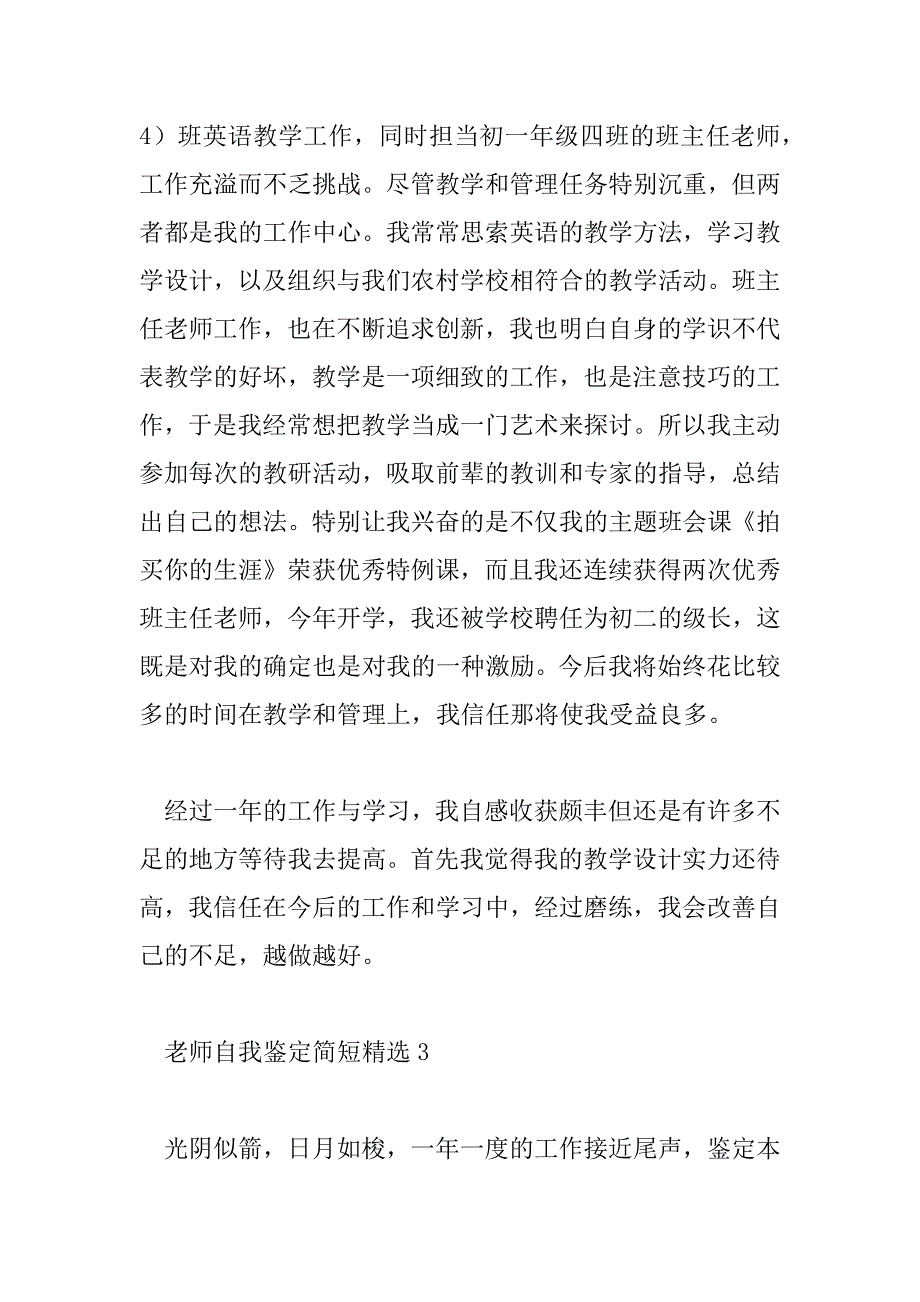 4）班英语教学工作，同时担当初一年级四班的班主任老师，工作充溢而不乏挑战。尽管教学和管理任务特别沉重，但两者都是我的工作中心。我常常思索英语的教学方法，学习教学设计，以及组织与我们农村学校相符合的教学活动。班主任老师工作，也在不断追求创新，我也明白自身的学识不代表教学的好坏，教学是一项细致的工作，也是注意技巧的工作，于是我经常想把教学当成一门艺术来探讨。所以我主动参加每次的教研活动，吸取前辈的教训和专家的指导，总结出自己的想法。特别让我兴奋的是不仅我的主题班会课《拍买你的生涯》荣获优秀特例课，而且我还连续获得两次优秀班主任老师，今年开学，我还被学校聘任为初二的级长，这既是对我的确定也是对我的一种激励。今后我将始终花比较多的时间在教学和管理上，我信任那将使我受益良多。

经过一年的工作与学习，我自感收获颇丰但还是有许多不足的地方等待我去提高。首先我觉得我的教学设计实力还待高，我信任在今后的工作和学习中，经过磨练，我会改善自己的不足，越做越好。

老师自我鉴定简短精选 3

光阴似箭，日月如梭，一年一度的工作接近尾声，鉴定本